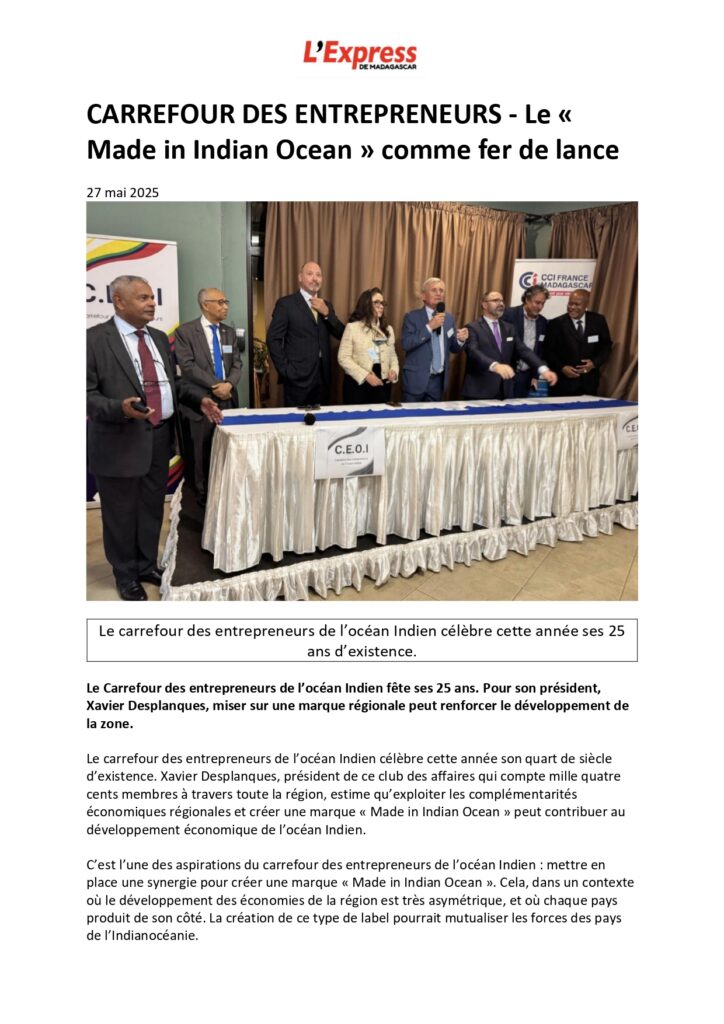 L'Express DE MADAGASCAR

CARREFOUR DES ENTREPRENEURS - Le « Made in Indian Ocean » comme fer de lance

27 mai 2025

C.E.O.I

CCI FRANCE MADAGASCAR

C.E.O.I

Le carrefour des entrepreneurs de l'océan Indien célèbre cette année ses 25 ans d'existence.

Le Carrefour des entrepreneurs de l'océan Indien fête ses 25 ans. Pour son président, Xavier Desplanques, miser sur une marque régionale peut renforcer le développement de la zone.

Le carrefour des entrepreneurs de l'océan Indien célèbre cette année son quart de siècle d'existence. Xavier Desplanques, président de ce club des affaires qui compte mille quatre cents membres à travers toute la région, estime qu'exploiter les complémentarités économiques régionales et créer une marque « Made in Indian Ocean » peut contribuer au développement économique de l'océan Indien.

C'est l'une des aspirations du carrefour des entrepreneurs de l'océan Indien : mettre en place une synergie pour créer une marque « Made in Indian Ocean ». Cela, dans un contexte où le développement des économies de la région est très asymétrique, et où chaque pays produit de son côté. La création de ce type de label pourrait mutualiser les forces des pays de l'Indianocéanie.